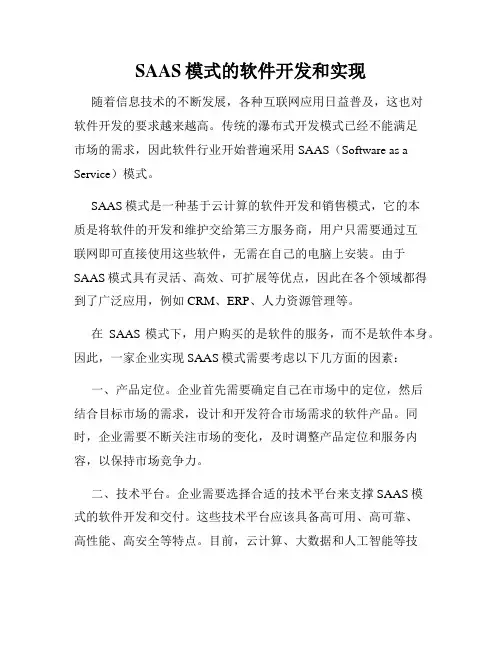 SAAS 模式的软件开发和实现

随着信息技术的不断发展，各种互联网应用日益普及，这也对软件开发的要求越来越高。传统的瀑布式开发模式已经不能满足市场的需求，因此软件行业开始普遍采用 SAAS（Software as a Service）模式。

SAAS 模式是一种基于云计算的软件开发和销售模式，它的本质是将软件的开发和维护交给第三方服务商，用户只需要通过互联网即可直接使用这些软件，无需在自己的电脑上安装。由于 SAAS 模式具有灵活、高效、可扩展等优点，因此在各个领域都得到了广泛应用，例如 CRM、ERP、人力资源管理等。

在 SAAS 模式下，用户购买的是软件的服务，而不是软件本身。因此，一家企业实现 SAAS 模式需要考虑以下几方面的因素：

一、产品定位。企业首先需要确定自己在市场中的定位，然后结合目标市场的需求，设计和开发符合市场需求的软件产品。同时，企业需要不断关注市场的变化，及时调整产品定位和服务内容，以保持市场竞争力。

二、技术平台。企业需要选择合适的技术平台来支撑 SAAS 模式的软件开发和交付。这些技术平台应该具备高可用、高可靠、高性能、高安全等特点。目前，云计算、大数据和人工智能等技